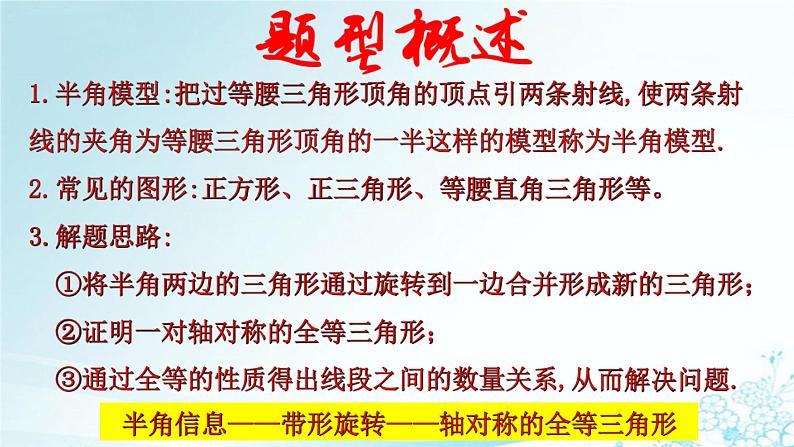 题型概述

1.半角模型:把过等腰三角形顶角的顶点引两条射线,使两条射线的夹角为等腰三角形顶角的一半这样的模型称为半角模型.

2.常见的图形:正方形、正三角形、等腰直角三角形等。

3.解题思路:

①将半角两边的三角形通过旋转到一边合并形成新的三角形;

②证明一对轴对称的全等三角形;

③通过全等的性质得出线段之间的数量关系,从而解决问题.

半角信息——带形旋转——轴对称的全等三角形